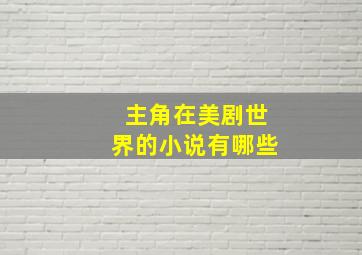 主角在美剧世界的小说有哪些